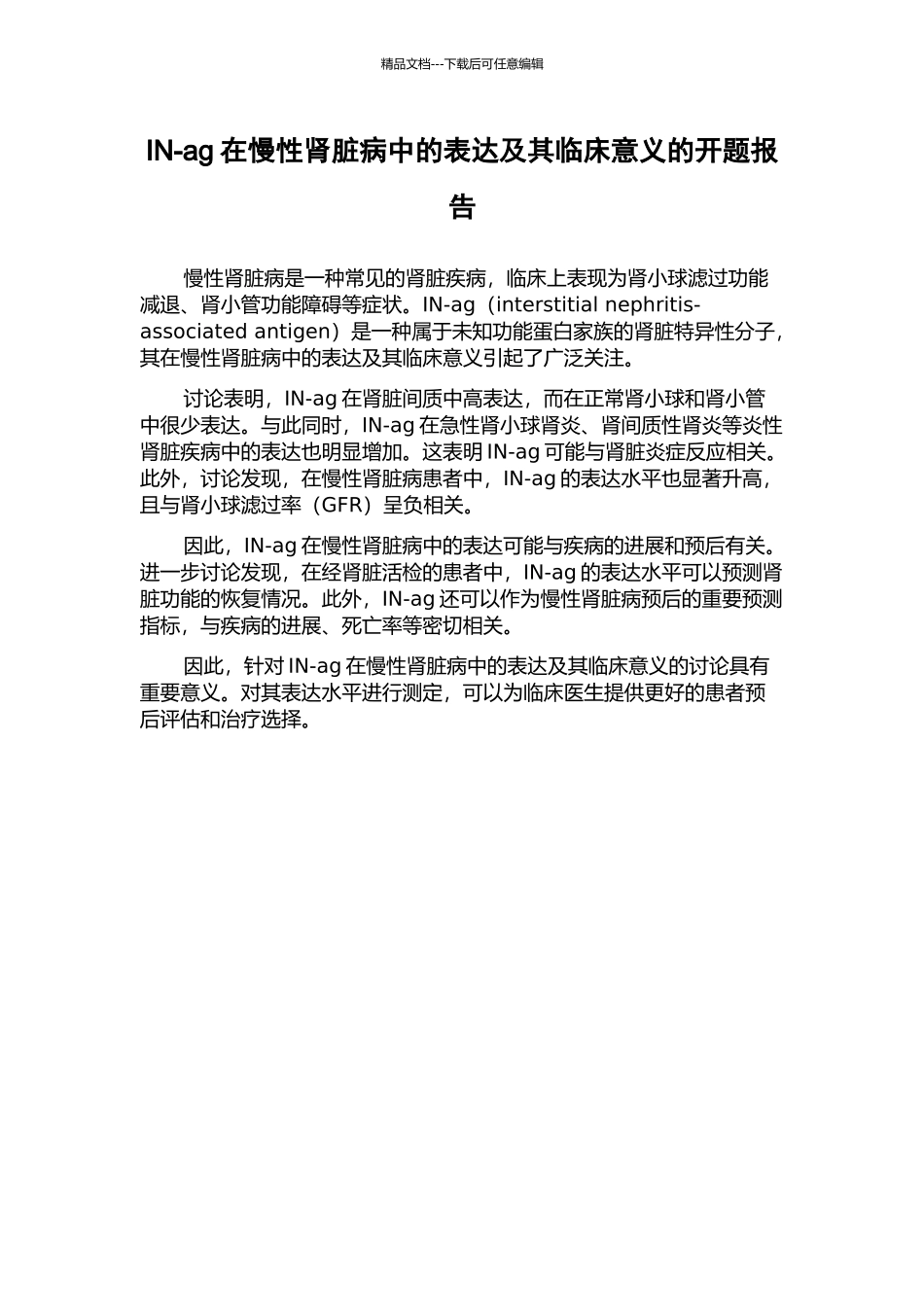 精品文档---下载后可任意编辑

IN-ag 在慢性肾脏病中的表达及其临床意义的开题报告

慢性肾脏病是一种常见的肾脏疾病，临床上表现为肾小球滤过功能减退、肾小管功能障碍等症状。IN-ag（interstitial nephritis-associated antigen）是一种属于未知功能蛋白家族的肾脏特异性分子，其在慢性肾脏病中的表达及其临床意义引起了广泛关注。

讨论表明，IN-ag 在肾脏间质中高表达，而在正常肾小球和肾小管中很少表达。与此同时，IN-ag 在急性肾小球肾炎、肾间质性肾炎等炎性肾脏疾病中的表达也明显增加。这表明 IN-ag 可能与肾脏炎症反应相关。此外，讨论发现，在慢性肾脏病患者中，IN-ag 的表达水平也显著升高，且与肾小球滤过率（GFR）呈负相关。

因此，IN-ag 在慢性肾脏病中的表达可能与疾病的进展和预后有关。进一步讨论发现，在经肾脏活检的患者中，IN-ag 的表达水平可以预测肾脏功能的恢复情况。此外，IN-ag 还可以作为慢性肾脏病预后的重要预测指标，与疾病的进展、死亡率等密切相关。

因此，针对 IN-ag 在慢性肾脏病中的表达及其临床意义的讨论具有重要意义。对其表达水平进行测定，可以为临床医生提供更好的患者预后评估和治疗选择。